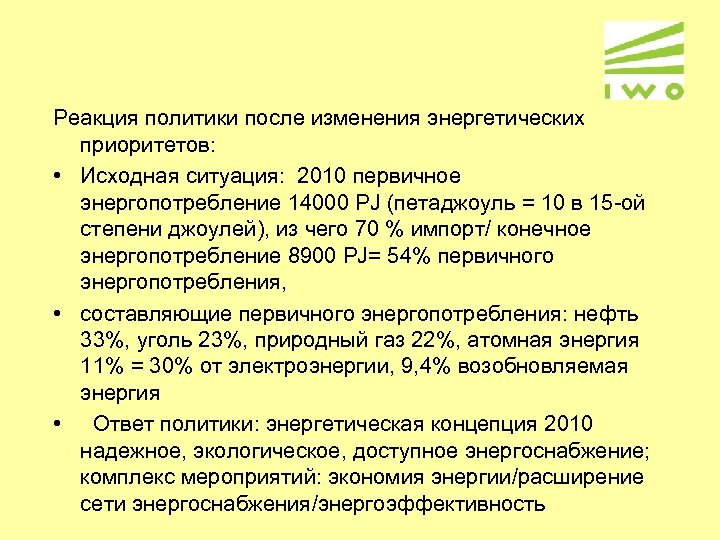 IWO

Реакция политики после изменения энергетических приоритетов:

• Исходная ситуация: 2010 первичное энергопотребление 14000 PJ (петаджоуль = 10 в 15-ой степени джоулей), из чего 70 % импорт/ конечное энергопотребление 8900 PJ= 54% первичного энергопотребления,

• составляющие первичного энергопотребления: нефть 33%, уголь 23%, природный газ 22%, атомная энергия 11% = 30% от электроэнергии, 9,4% возобновляемая энергия

• Ответ политики: энергетическая концепция 2010 надежное, экологическое, доступное энергоснабжение; комплекс мероприятий: экономия энергии/расширение сети энергоснабжения/энергоэффективность